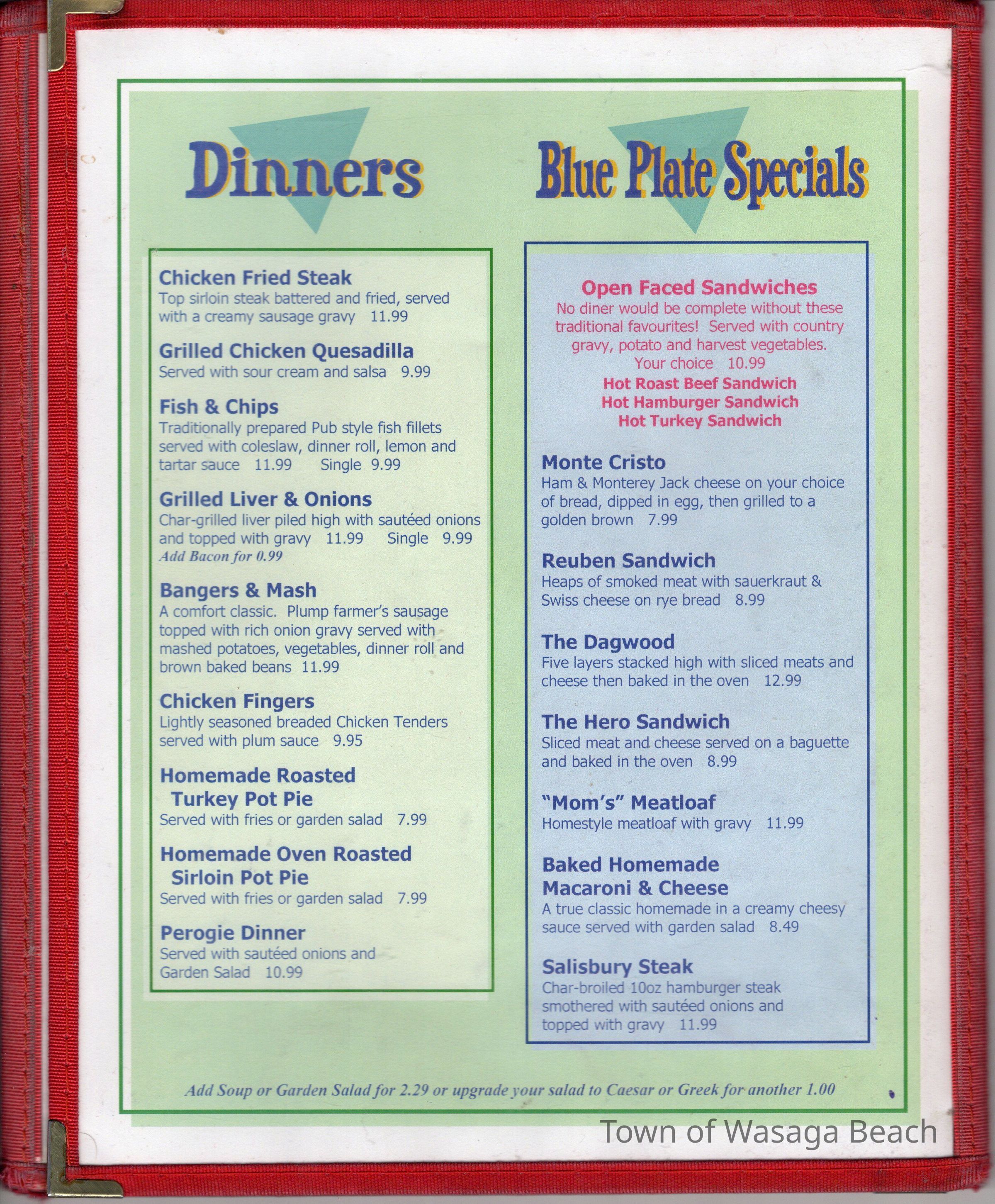 Dinners

Chicken Fried Steak
Top sirloin steak battered and fried, served with a creamy sausage gravy 11.99

Grilled Chicken Quesadilla
Served with sour cream and salsa 9.99

Fish & Chips
Traditionally prepared Pub style fish fillets served with coleslaw, dinner roll, lemon and tartar sauce 11.99 Single 9.99

Grilled Liver & Onions
Char-grilled liver piled high with sautéed onions and topped with gravy 11.99 Single 9.99
Add Bacon for 0.99

Bangers & Mash
A comfort classic. Plump farmer's sausage topped with rich onion gravy served with mashed potatoes, vegetables, dinner roll and brown baked beans 11.99

Chicken Fingers
Lightly seasoned breaded Chicken Tenders served with plum sauce 9.95

Homemade Roasted Turkey Pot Pie
Served with fries or garden salad 7.99

Homemade Oven Roasted Sirloin Pot Pie
Served with fries or garden salad 7.99

Perogie Dinner
Served with sautéed onions and Garden Salad 10.99

Blue Plate Specials

Open Faced Sandwiches
No diner would be complete without these traditional favourites! Served with country gravy, potato and harvest vegetables.
Your choice 10.99
Hot Roast Beef Sandwich
Hot Hamburger Sandwich
Hot Turkey Sandwich

Monte Cristo
Ham & Monterey Jack cheese on your choice of bread, dipped in egg, then grilled to a golden brown 7.99

Reuben Sandwich
Heaps of smoked meat with sauerkraut & Swiss cheese on rye bread 8.99

The Dagwood
Five layers stacked high with sliced meats and cheese then baked in the oven 12.99

The Hero Sandwich
Sliced meat and cheese served on a baguette and baked in the oven 8.99

"Mom's" Meatloaf
Homestyle meatloaf with gravy 11.99

Baked Homemade Macaroni & Cheese
A true classic homemade in a creamy cheesy sauce served with garden salad 8.49

Salisbury Steak
Char-broiled 10oz hamburger steak smothered with sautéed onions and topped with gravy 11.99

Add Soup or Garden Salad for 2.29 or upgrade your salad to Caesar or Greek for another 1.00

Town of Wasaga Beach